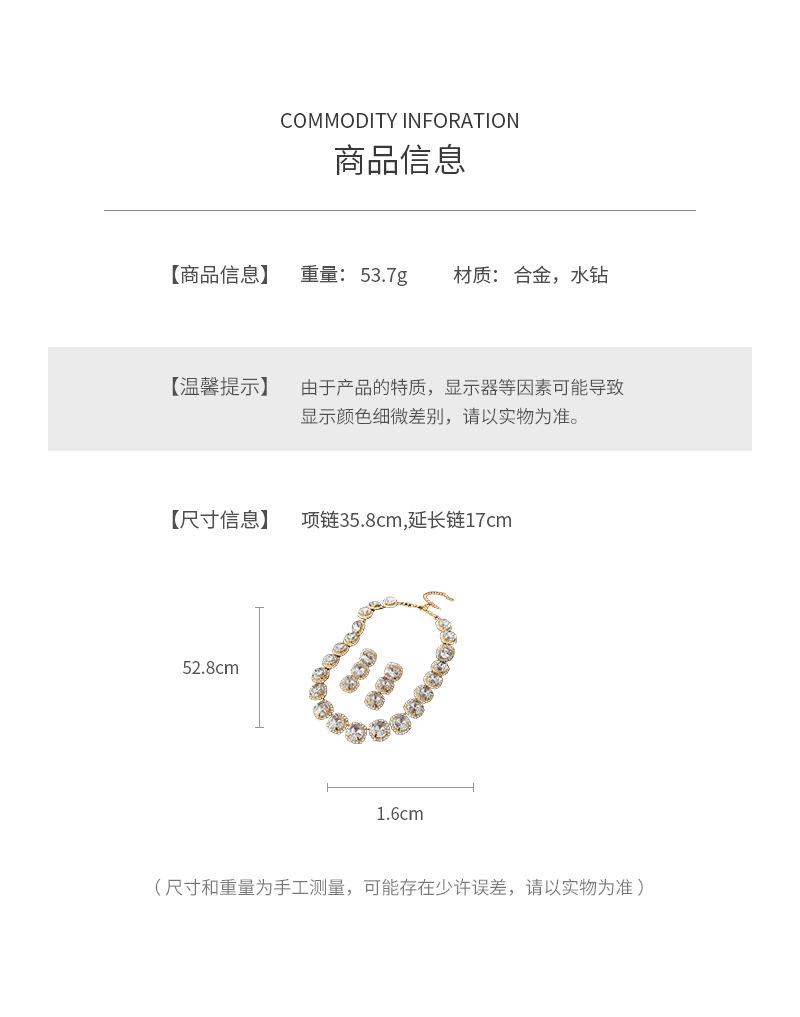 COMMODITY INFORATION

商品信息

【商品信息】 重量：53.7g 材质：合金，水钻

【温馨提示】 由于产品的特质，显示器等因素可能导致显示颜色细微差别，请以实物为准。

【尺寸信息】 项链35.8cm,延长链17cm

52.8cm

1.6cm

（尺寸和重量为手工测量，可能存在少许误差，请以实物为准）